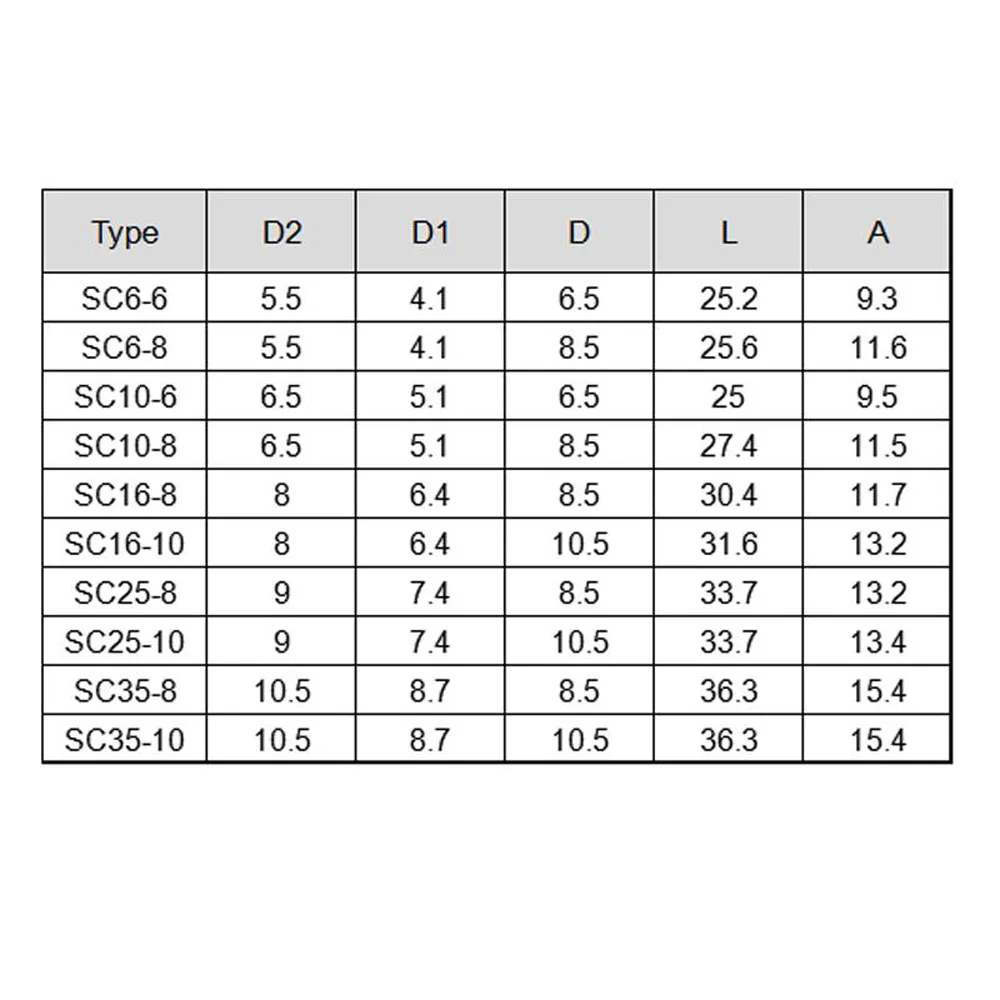 | Type | D2 | D1 | D | L | A |
|---|---|---|---|---|---|
| SC6-6 | 5.5 | 4.1 | 6.5 | 25.2 | 9.3 |
| SC6-8 | 5.5 | 4.1 | 8.5 | 25.6 | 11.6 |
| SC10-6 | 6.5 | 5.1 | 6.5 | 25 | 9.5 |
| SC10-8 | 6.5 | 5.1 | 8.5 | 27.4 | 11.5 |
| SC16-8 | 8 | 6.4 | 8.5 | 30.4 | 11.7 |
| SC16-10 | 8 | 6.4 | 10.5 | 31.6 | 13.2 |
| SC25-8 | 9 | 7.4 | 8.5 | 33.7 | 13.2 |
| SC25-10 | 9 | 7.4 | 10.5 | 33.7 | 13.4 |
| SC35-8 | 10.5 | 8.7 | 8.5 | 36.3 | 15.4 |
| SC35-10 | 10.5 | 8.7 | 10.5 | 36.3 | 15.4 |